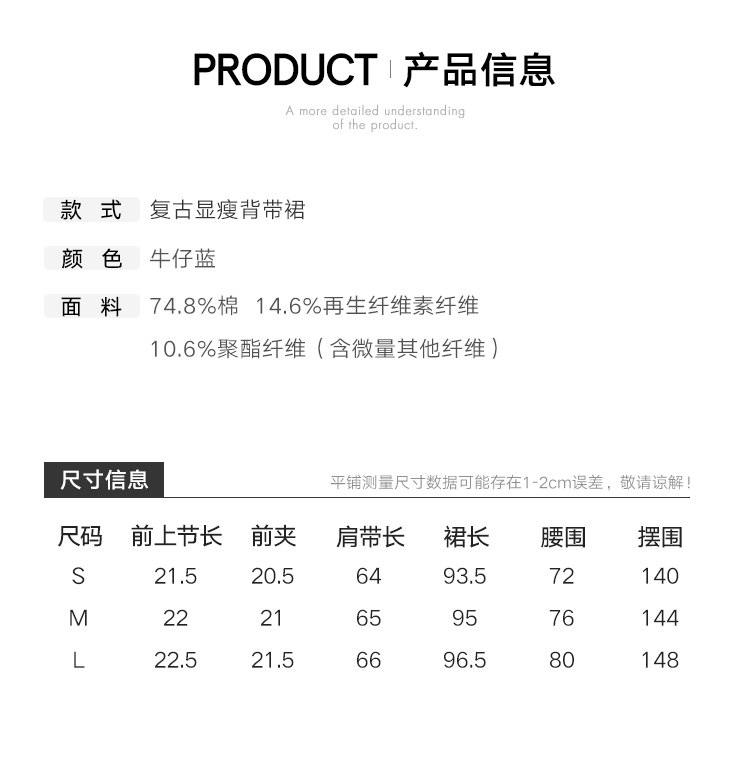 PRODUCT | 产品信息

A more detailed understanding of the product.

款 式 复古显瘦背带裙

颜 色 牛仔蓝

面 料 74.8%棉 14.6%再生纤维素纤维
10.6%聚酯纤维（含微量其他纤维）

尺寸信息

平铺测量尺寸数据可能存在1-2cm误差，敬请谅解！

| 尺码 | 前上节长 | 前夹 | 肩带长 | 裙长 | 腰围 | 摆围 |
|---|---|---|---|---|---|---|
| S | 21.5 | 20.5 | 64 | 93.5 | 72 | 140 |
| M | 22 | 21 | 65 | 95 | 76 | 144 |
| L | 22.5 | 21.5 | 66 | 96.5 | 80 | 148 |